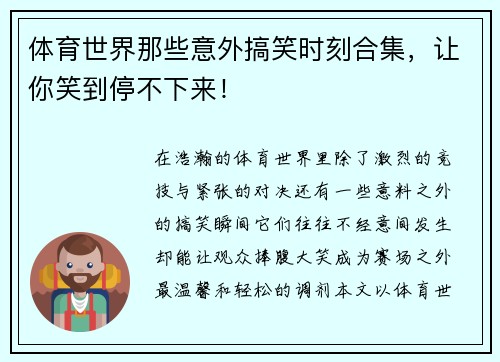 体育世界那些意外搞笑时刻合集，让你笑到停不下来！

在浩瀚的体育世界里除了激烈的竞技与紧张的对决还有一些意料之外的搞笑瞬间它们往往不经意间发生却能让观众捧腹大笑成为赛场之外最温馨和轻松的调剂本文以体育世